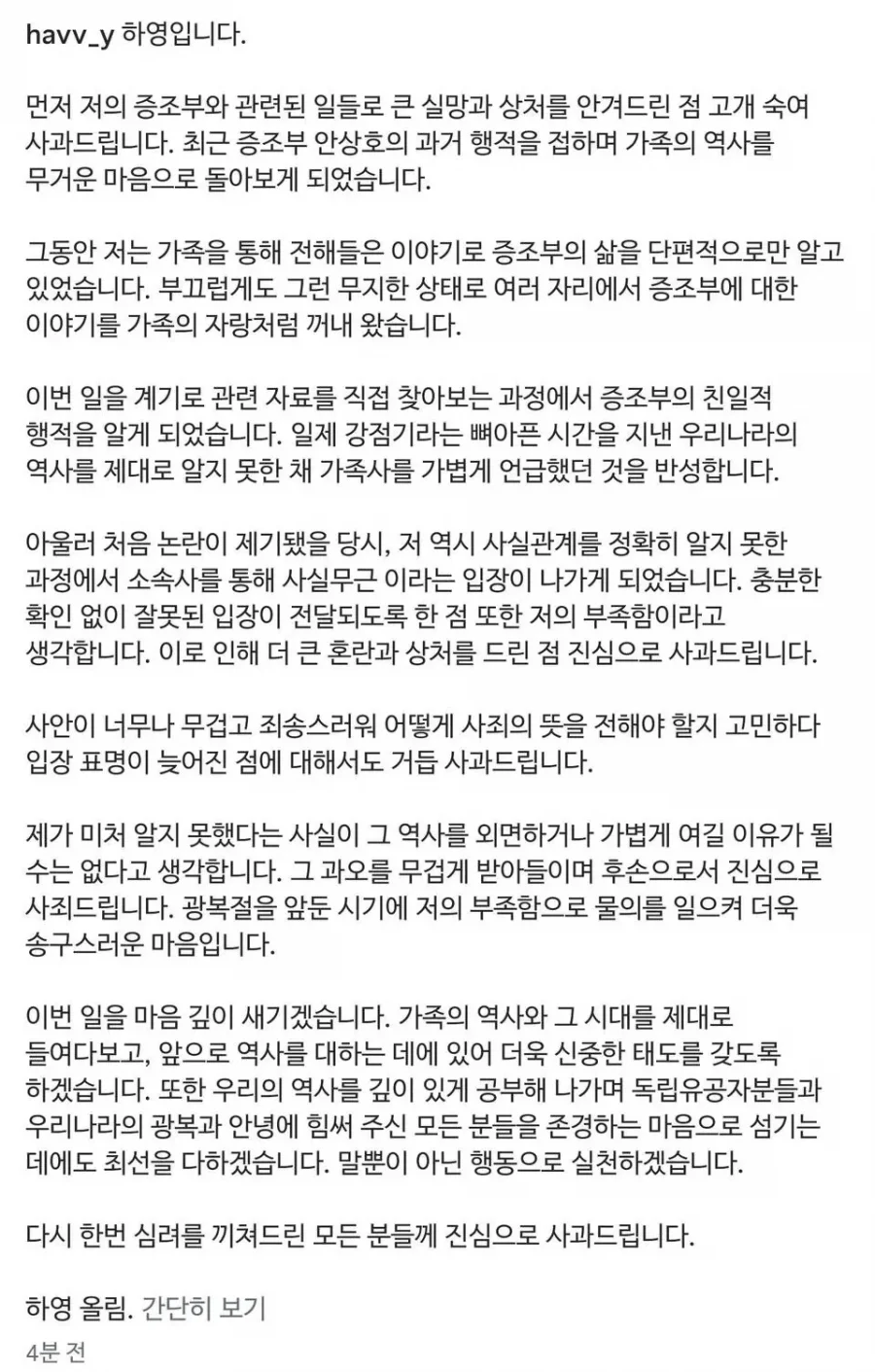 havv_y 하영입니다.

먼저 저의 증조부와 관련된 일들로 큰 실망과 상처를 안겨드린 점 고개 숙여 사과드립니다. 최근 증조부 안상호의 과거 행적을 접하며 가족의 역사를 무거운 마음으로 돌아보게 되었습니다.

그동안 저는 가족을 통해 전해들은 이야기로 증조부의 삶을 단편적으로만 알고 있었습니다. 부끄럽게도 그런 무지한 상태로 여러 자리에서 증조부에 대한 이야기를 가족의 자랑처럼 꺼내 왔습니다.

이번 일을 계기로 관련 자료를 직접 찾아보는 과정에서 증조부의 친일적 행적을 알게 되었습니다. 일제 강점기라는 뼈아픈 시간을 지낸 우리나라의 역사를 제대로 알지 못한 채 가족사를 가볍게 언급했던 것을 반성합니다.

아울러 처음 논란이 제기됐을 당시, 저 역시 사실관계를 정확히 알지 못한 과정에서 소속사를 통해 사실무근 이라는 입장이 나가게 되었습니다. 충분한 확인 없이 잘못된 입장이 전달되도록 한 점 또한 저의 부족함이라고 생각합니다. 이로 인해 더 큰 혼란과 상처를 드린 점 진심으로 사과드립니다.

사안이 너무나 무겁고 죄송스러워 어떻게 사죄의 뜻을 전해야 할지 고민하다 입장 표명이 늦어진 점에 대해서도 거듭 사과드립니다.

제가 미처 알지 못했다는 사실이 그 역사를 외면하거나 가볍게 여길 이유가 될 수는 없다고 생각합니다. 그 과오를 무겁게 받아들이며 후손으로서 진심으로 사죄드립니다. 광복절을 앞둔 시기에 저의 부족함으로 물의를 일으켜 더욱 송구스러운 마음입니다.

이번 일을 마음 깊이 새기겠습니다. 가족의 역사와 그 시대를 제대로 들여다보고, 앞으로 역사를 대하는 데에 있어 더욱 신중한 태도를 갖도록 하겠습니다. 또한 우리의 역사를 깊이 있게 공부해 나가며 독립유공자분들과 우리나라의 광복과 안녕에 힘써 주신 모든 분들을 존경하는 마음으로 섬기는 데에도 최선을 다하겠습니다. 말뿐이 아닌 행동으로 실천하겠습니다.

다시 한번 심려를 끼쳐드린 모든 분들께 진심으로 사과드립니다.

하영 올림. 간단히 보기

4분 전